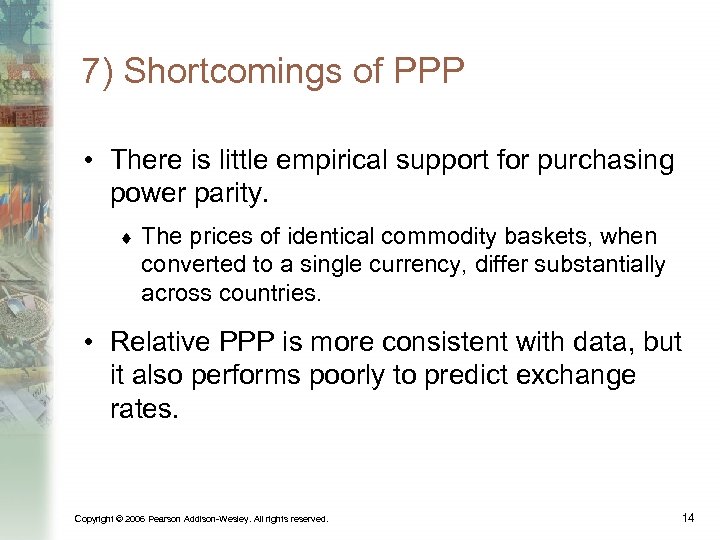 7) Shortcomings of PPP

• There is little empirical support for purchasing power parity.

♦ The prices of identical commodity baskets, when converted to a single currency, differ substantially across countries.

• Relative PPP is more consistent with data, but it also performs poorly to predict exchange rates.

Copyright © 2006 Pearson Addison-Wesley. All rights reserved.

14